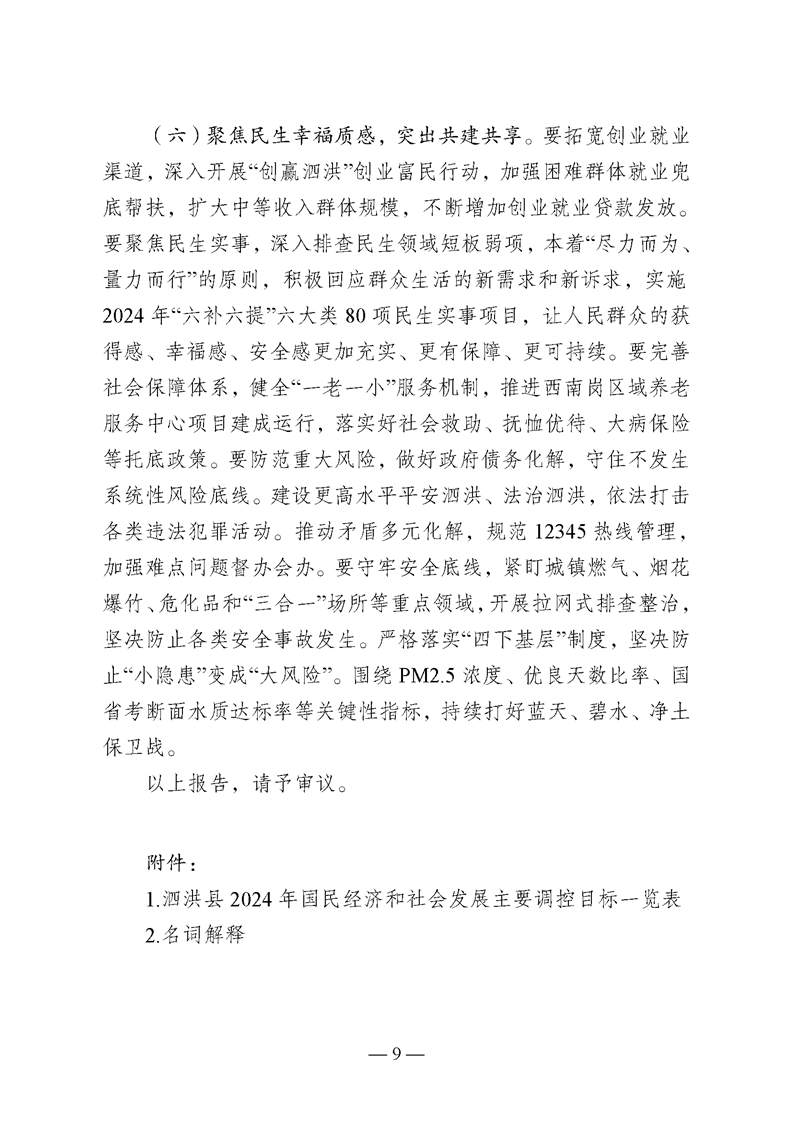 （六）聚焦民生幸福质感，突出共建共享。要拓宽创业就业渠道，深入开展“创赢泗洪”创业富民行动，加强困难群体就业兜底帮扶，扩大中等收入群体规模，不断增加创业就业贷款发放。要聚焦民生实事，深入排查民生领域短板弱项，本着“尽力而为、量力而行”的原则，积极回应群众生活的新需求和新诉求，实施2024年“六补六提”六大类80项民生实事项目，让人民群众的获得感、幸福感、安全感更加充实、更有保障、更可持续。要完善社会保障体系，健全“一老一小”服务机制，推进西南岗区域养老服务中心项目建成运行，落实好社会救助、抚恤优待、大病保险等托底政策。要防范重大风险，做好政府债务化解，守住不发生系统性风险底线。建设更高水平平安泗洪、法治泗洪，依法打击各类违法犯罪活动。推动矛盾多元化解，规范12345热线管理，加强难点问题督办会办。要守牢安全底线，紧盯城镇燃气、烟花爆竹、危化品和“三合一”场所等重点领域，开展拉网式排查整治，坚决防止各类安全事故发生。严格落实“四下基层”制度，坚决防止“小隐患”变成“大风险”。围绕PM2.5浓度、优良天数比率、国省考断面水质达标率等关键性指标，持续打好蓝天、碧水、净土保卫战。

以上报告，请予审议。

附件：

1.泗洪县2024年国民经济和社会发展主要调控目标一览表
2.名词解释

—9—